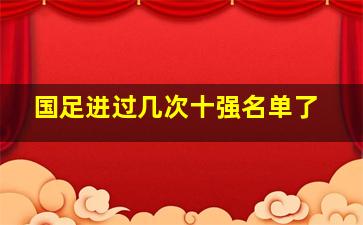 国足进过几次十强名单了